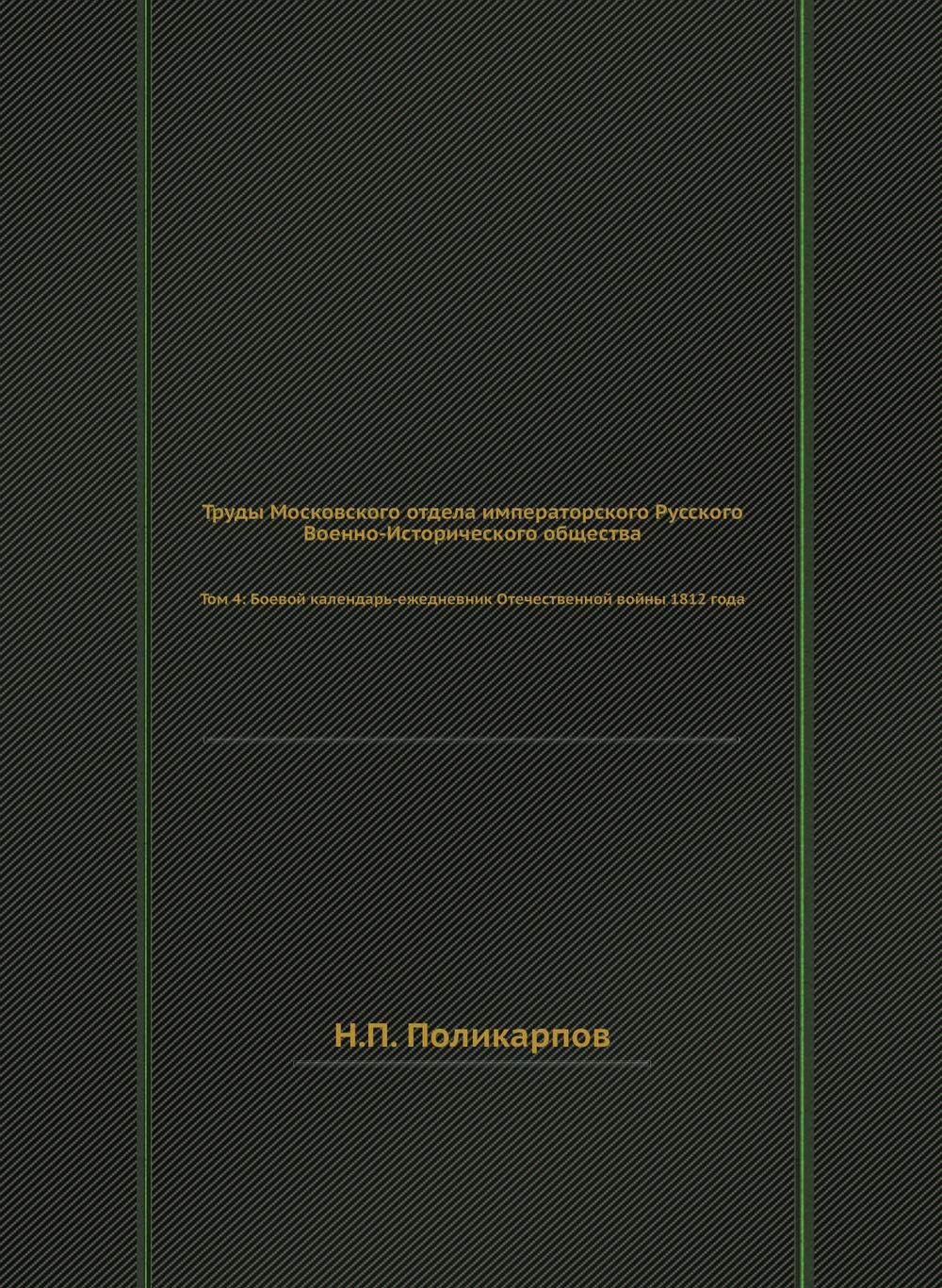 Труды Московского отдела императорского Русского Военно-Исторического общества

Том 4: Боевой календарь-ежедневник Отечественной войны 1812 года

Н.П. Поликарпов